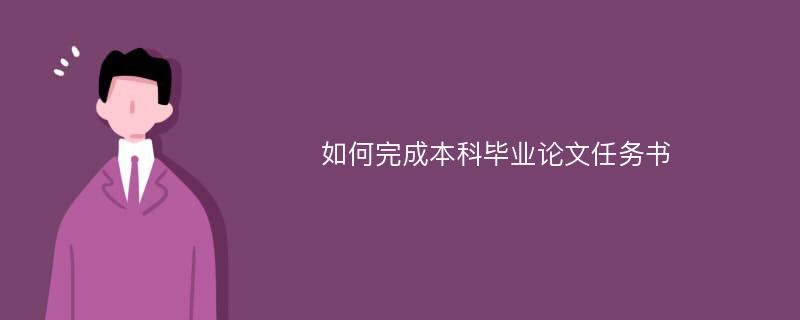 如何完成本科毕业论文任务书